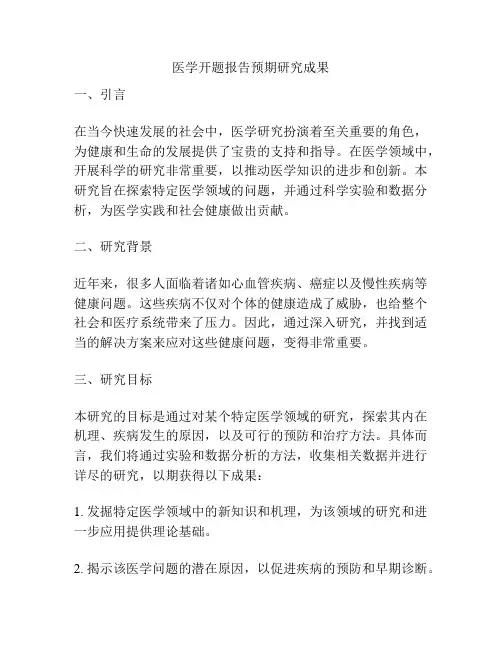 医学开题报告预期研究成果

一、引言

在当今快速发展的社会中，医学研究扮演着至关重要的角色，为健康和生命的发展提供了宝贵的支持和指导。在医学领域中，开展科学的研究非常重要，以推动医学知识的进步和创新。本研究旨在探索特定医学领域的问题，并通过科学实验和数据分析，为医学实践和社会健康做出贡献。

二、研究背景

近年来，很多人面临着诸如心血管疾病、癌症以及慢性疾病等健康问题。这些疾病不仅对个体的健康造成了威胁，也给整个社会和医疗系统带来了压力。因此，通过深入研究，并找到适当的解决方案来应对这些健康问题，变得非常重要。

三、研究目标

本研究的目标是通过对某个特定医学领域的研究，探索其内在机理、疾病发生的原因，以及可行的预防和治疗方法。具体而言，我们将通过实验和数据分析的方法，收集相关数据并进行详尽的研究，以期获得以下成果：

1. 发掘特定医学领域中的新知识和机理，为该领域的研究和进一步应用提供理论基础。

2. 揭示该医学问题的潜在原因，以促进疾病的预防和早期诊断。